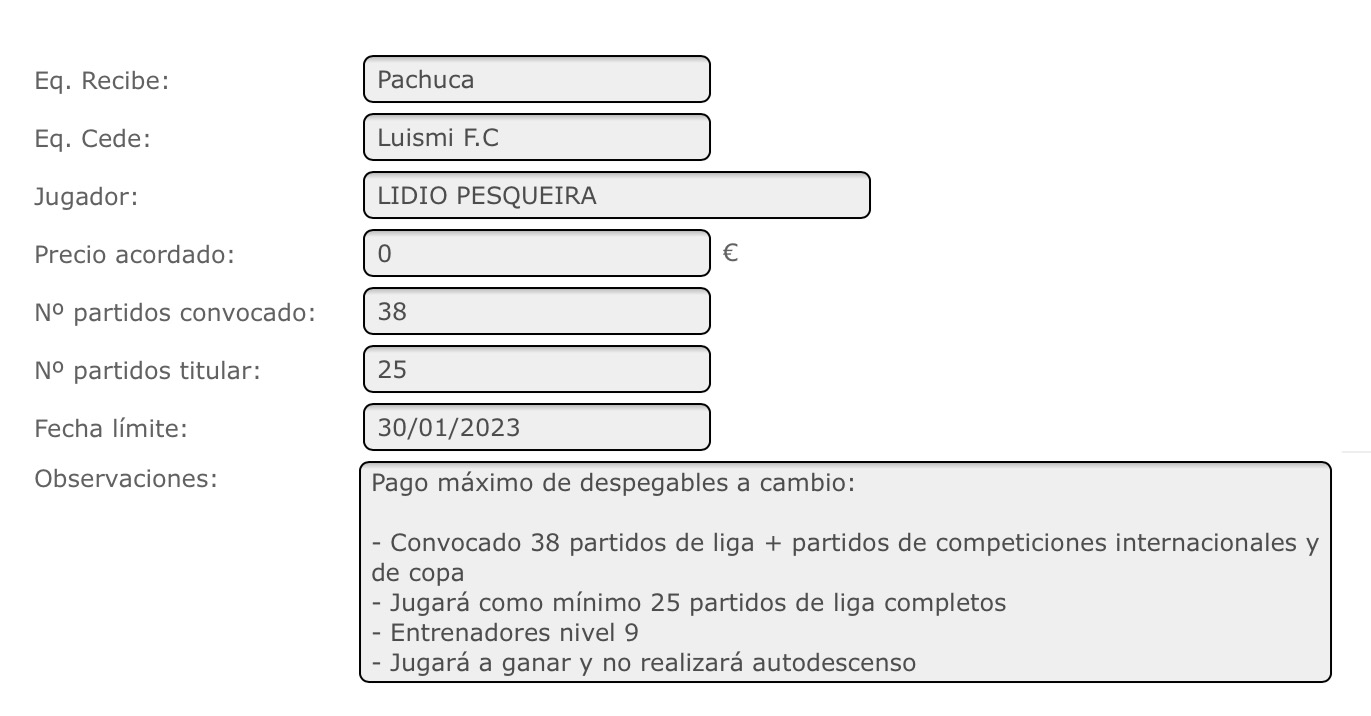 Eq. Recibe: Pachuca

Eq. Cede: Luismi F.C

Jugador: LIDIO PESQUEIRA

Precio acordado: 0 €

Nº partidos convocado: 38

Nº partidos titular: 25

Fecha límite: 30/01/2023

Observaciones: Pago máximo de despegables a cambio:

- Convocado 38 partidos de liga + partidos de competiciones internacionales y de copa
- Jugará como mínimo 25 partidos de liga completos
- Entrenadores nivel 9
- Jugará a ganar y no realizará autodescenso